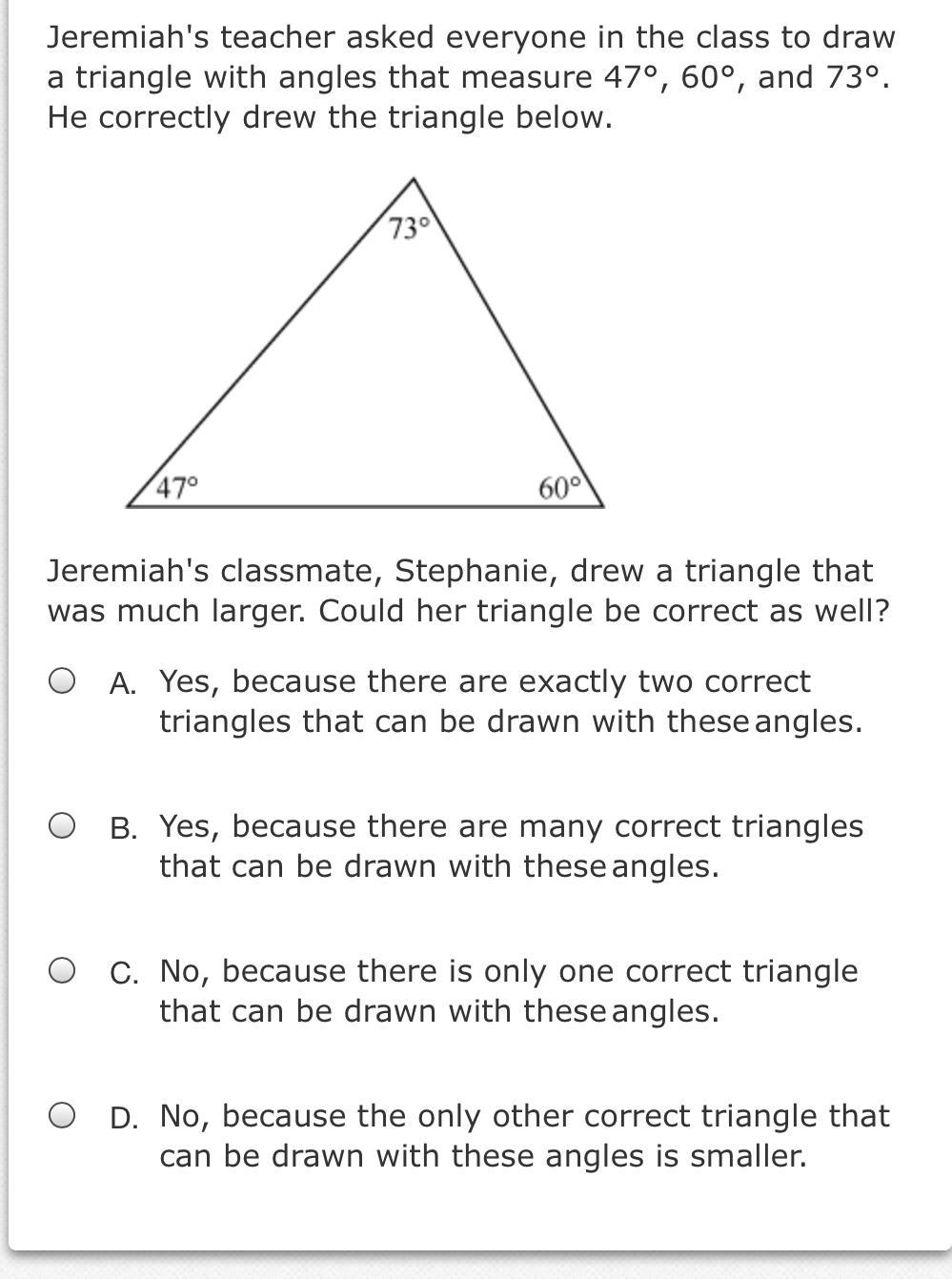 Jeremiah's teacher asked everyone in the class to draw a triangle with angles that measure 47°, 60°, and 73°. He correctly drew the triangle below.

73°

47°

60°

Jeremiah's classmate, Stephanie, drew a triangle that was much larger. Could her triangle be correct as well?

A. Yes, because there are exactly two correct triangles that can be drawn with these angles.

B. Yes, because there are many correct triangles that can be drawn with these angles.

C. No, because there is only one correct triangle that can be drawn with these angles.

D. No, because the only other correct triangle that can be drawn with these angles is smaller.